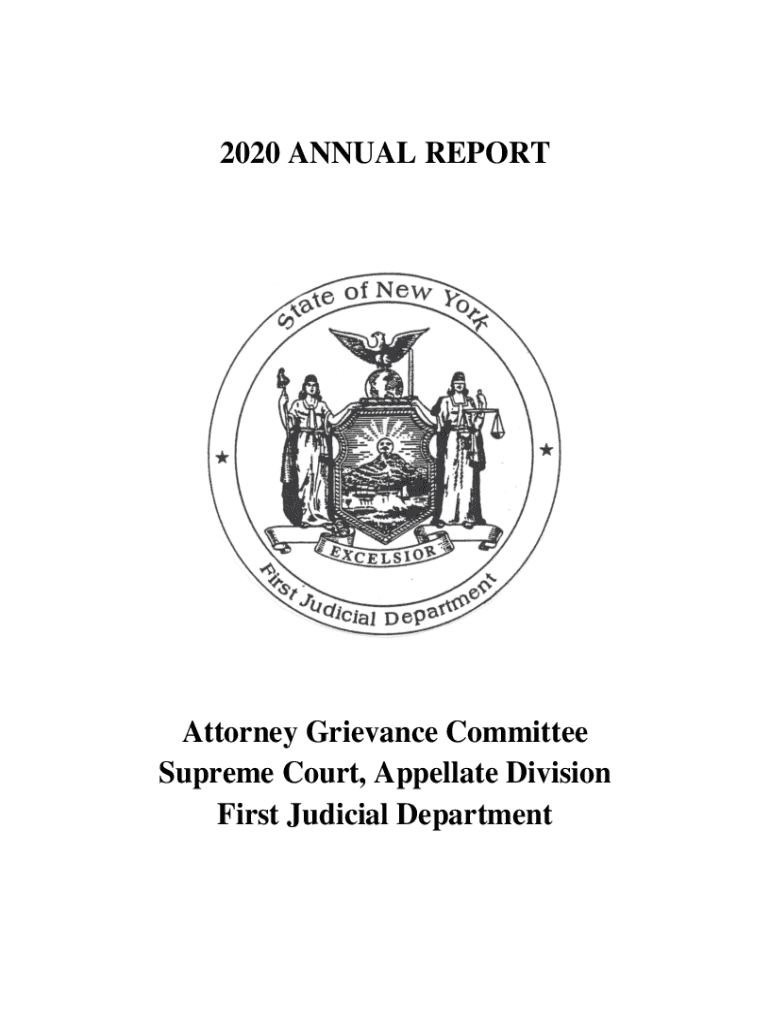 2020 ANNUAL REPORT

State of New York

EXCELSIOR

First Judicial Department

Attorney Grievance Committee
Supreme Court, Appellate Division
First Judicial Department